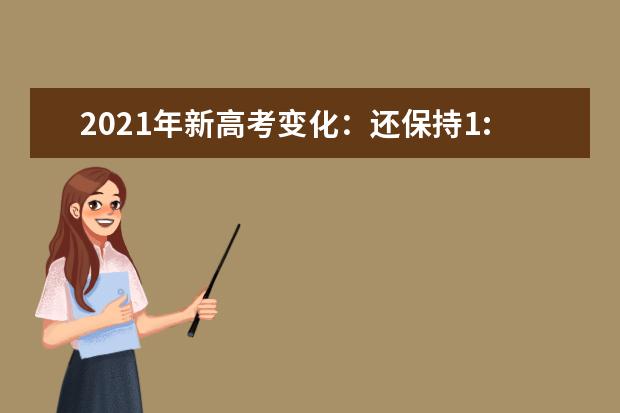 2021年新高考变化：还保持1: